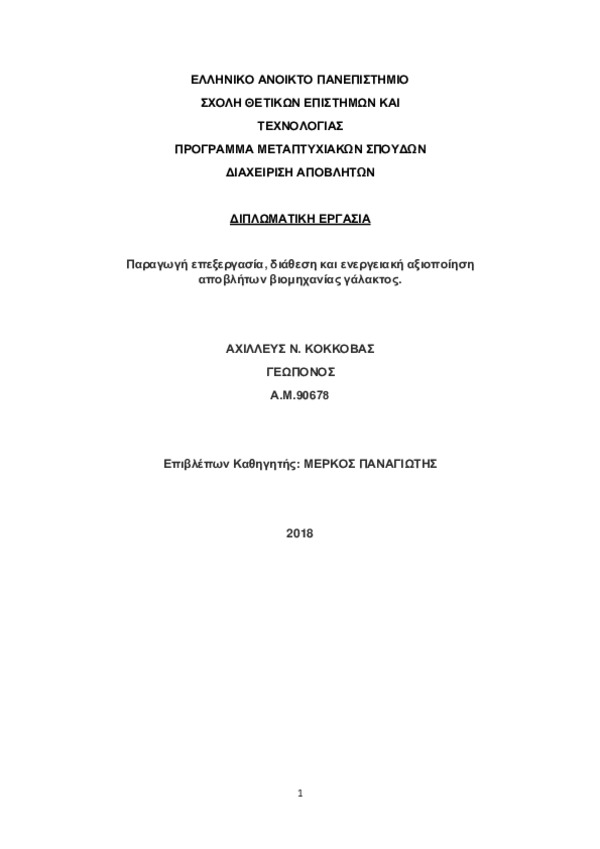 ΕΛΛΗΝΙΚΟ ΑΝΟΙΚΤΟ ΠΑΝΕΠΙΣΤΗΜΙΟ
ΣΧΟΛΗ ΘΕΤΙΚΩΝ ΕΠΙΣΤΗΜΩΝ ΚΑΙ ΤΕΧΝΟΛΟΓΙΑΣ
ΠΡΟΓΡΑΜΜΑ ΜΕΤΑΠΤΥΧΙΑΚΩΝ ΣΠΟΥΔΩΝ
ΔΙΑΧΕΙΡΙΣΗ ΑΠΟΒΛΗΤΩΝ

ΔΙΠΛΩΜΑΤΙΚΗ ΕΡΓΑΣΙΑ

Παραγωγή επεξεργασία, διάθεση και ενεργειακή αξιοποίηση αποβλήτων βιομηχανίας γάλακτος.

ΑΧΙΛΛΕΥΣ Ν. ΚΟΚΚΟΒΑΣ
ΓΕΩΠΟΝΟΣ
Α.Μ.90678

Επιβλέπων Καθηγητής: ΜΕΡΚΟΣ ΠΑΝΑΓΙΩΤΗΣ

2018

1